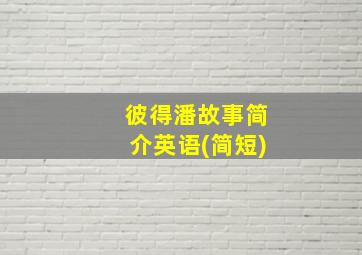 彼得潘故事简介英语(简短)